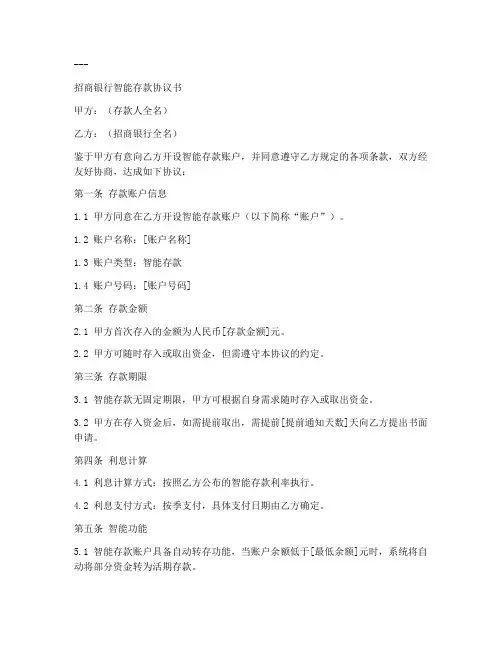 ---

招商银行智能存款协议书

甲方：（存款人全名）

乙方：（招商银行全名）

鉴于甲方有意向乙方开设智能存款账户，并同意遵守乙方规定的各项条款，双方经友好协商，达成如下协议：

第一条 存款账户信息

1.1 甲方同意在乙方开设智能存款账户（以下简称“账户”）。

1.2 账户名称：[账户名称]

1.3 账户类型：智能存款

1.4 账户号码：[账户号码]

第二条 存款金额

2.1 甲方首次存入的金额为人民币[存款金额]元。

2.2 甲方可随时存入或取出资金，但需遵守本协议的约定。

第三条 存款期限

3.1 智能存款无固定期限，甲方可根据自身需求随时存入或取出资金。

3.2 甲方在存入资金后，如需提前取出，需提前[提前通知天数]天向乙方提出书面申请。

第四条 利息计算

4.1 利息计算方式：按照乙方公布的智能存款利率执行。

4.2 利息支付方式：按季支付，具体支付日期由乙方确定。

第五条 智能功能

5.1 智能存款账户具备自动转存功能，当账户余额低于[最低余额]元时，系统将自动将部分资金转为活期存款。